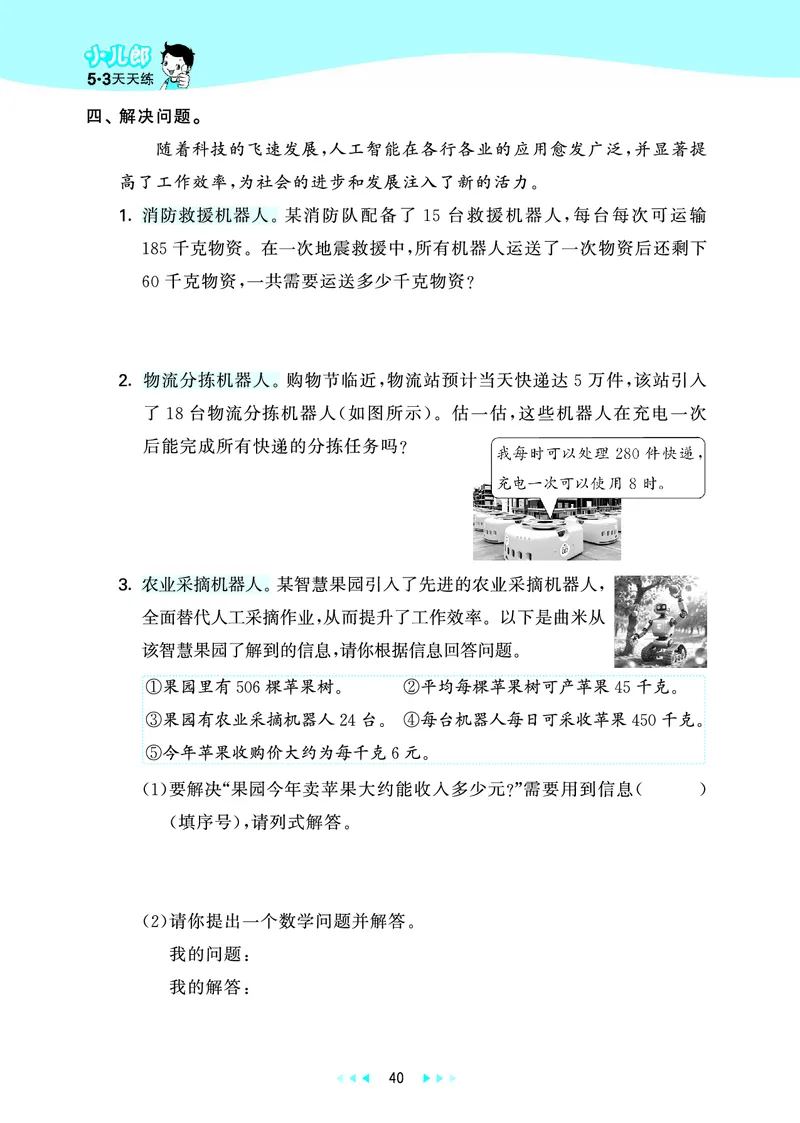 小儿郎
5·3天天练

四、解决问题。

随着科技的飞速发展，人工智能在各行各业的应用愈发广泛，并显著提高了工作效率，为社会的进步和发展注入了新的活力。

1. 消防救援机器人。某消防队配备了 15 台救援机器人，每台每次可运输 185 千克物资。在一次地震救援中，所有机器人运送了一次物资后还剩下 60 千克物资，一共需要运送多少千克物资？

2. 物流分拣机器人。购物节临近，物流站预计当天快递达 5 万件，该站引入了 18 台物流分拣机器人（如图所示）。估一估，这些机器人在充电一次后能完成所有快递的分拣任务吗？

我每时可以处理 280 件快递，充电一次可以使用 8 时。

3. 农业采摘机器人。某智慧果园引入了先进的农业采摘机器人，全面替代人工采摘作业，从而提升了工作效率。以下是曲米从该智慧果园了解到的信息，请你根据信息回答问题。

①果园里有 506 棵苹果树。 ②平均每棵苹果树可产苹果 45 千克。
③果园有农业采摘机器人 24 台。 ④每台机器人每日可采收苹果 450 千克。
⑤今年苹果收购价大约为每千克 6 元。

(1)要解决“果园今年卖苹果大约能收入多少元?”需要用到信息(　　　)(填序号)，请列式解答。

(2)请你提出一个数学问题并解答。
我的问题：
我的解答：

40